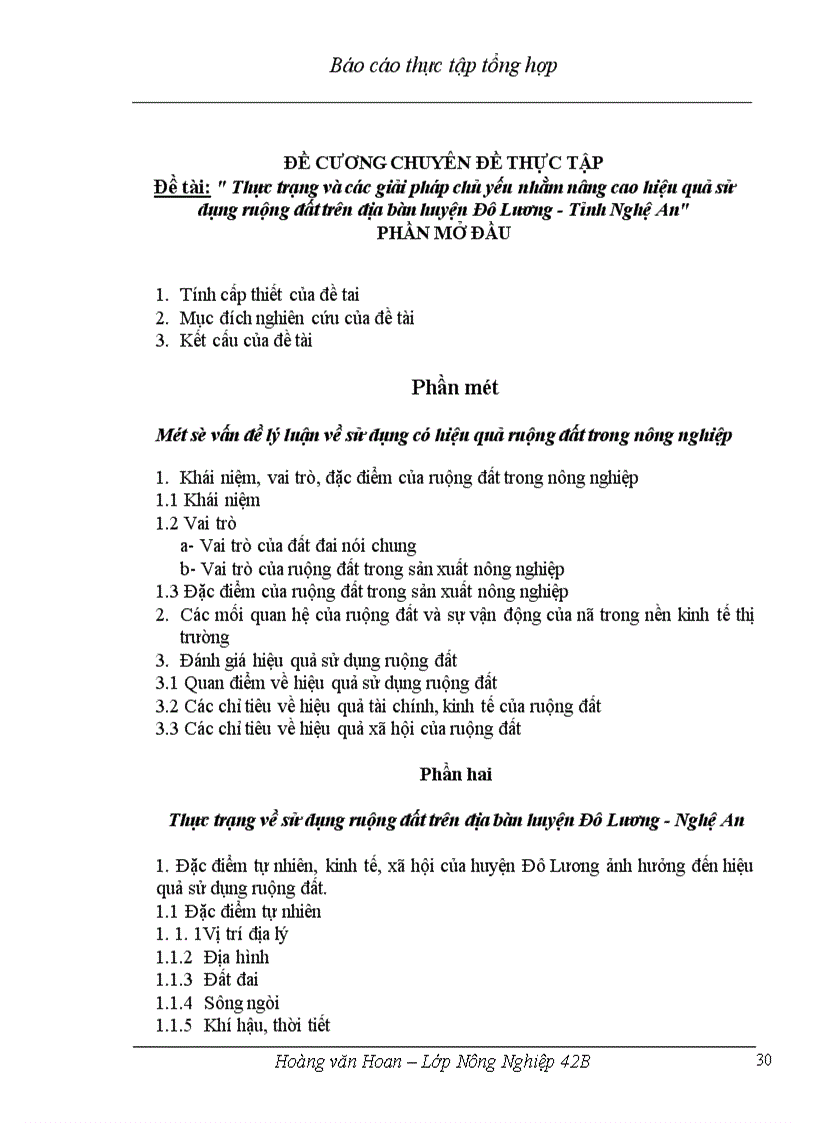 Báo cáo thực tập tổng hợp

ĐỀ CƯƠNG CHUYÊN ĐỀ THỰC TẬP
Đề tài: " Thực trạng và các giải pháp chủ yếu nhằm nâng cao hiệu quả sử dụng ruộng đất trên địa bàn huyện Đô Lương - Tỉnh Nghệ An"
PHẦN MỞ ĐẦU

1. Tính cấp thiết của đề tai
2. Mục đích nghiên cứu của đề tài
3. Kết cấu của đề tài

Phần mét

Mét sè vấn đề lý luận về sử dụng có hiệu quả ruộng đất trong nông nghiệp

1. Khái niệm, vai trò, đặc điểm của ruộng đất trong nông nghiệp
1.1 Khái niệm
1.2 Vai trò
a- Vai trò của đất đai nói chung
b- Vai trò của ruộng đất trong sản xuất nông nghiệp
1.3 Đặc điểm của ruộng đất trong sản xuất nông nghiệp
2. Các mối quan hệ của ruộng đất và sự vận động của nã trong nền kinh tế thị trường
3. Đánh giá hiệu quả sử dụng ruộng đất
3.1 Quan điểm về hiệu quả sử dụng ruộng đất
3.2 Các chỉ tiêu về hiệu quả tài chính, kinh tế của ruộng đất
3.3 Các chỉ tiêu về hiệu quả xã hội của ruộng đất

Phần hai

Thực trạng về sử dụng ruộng đất trên địa bàn huyện Đô Lương - Nghệ An

1. Đặc điểm tự nhiên, kinh tế, xã hội của huyện Đô Lương ảnh hưởng đến hiệu quả sử dụng ruộng đất.
1.1 Đặc điểm tự nhiên
1. 1. 1Vị trí địa lý
1.1.2 Địa hình
1.1.3 Đất đai
1.1.4 Sông ngòi
1.1.5 Khí hậu, thời tiết

Hoàng văn Hoan – Lớp Nông Nghiệp 42B
30